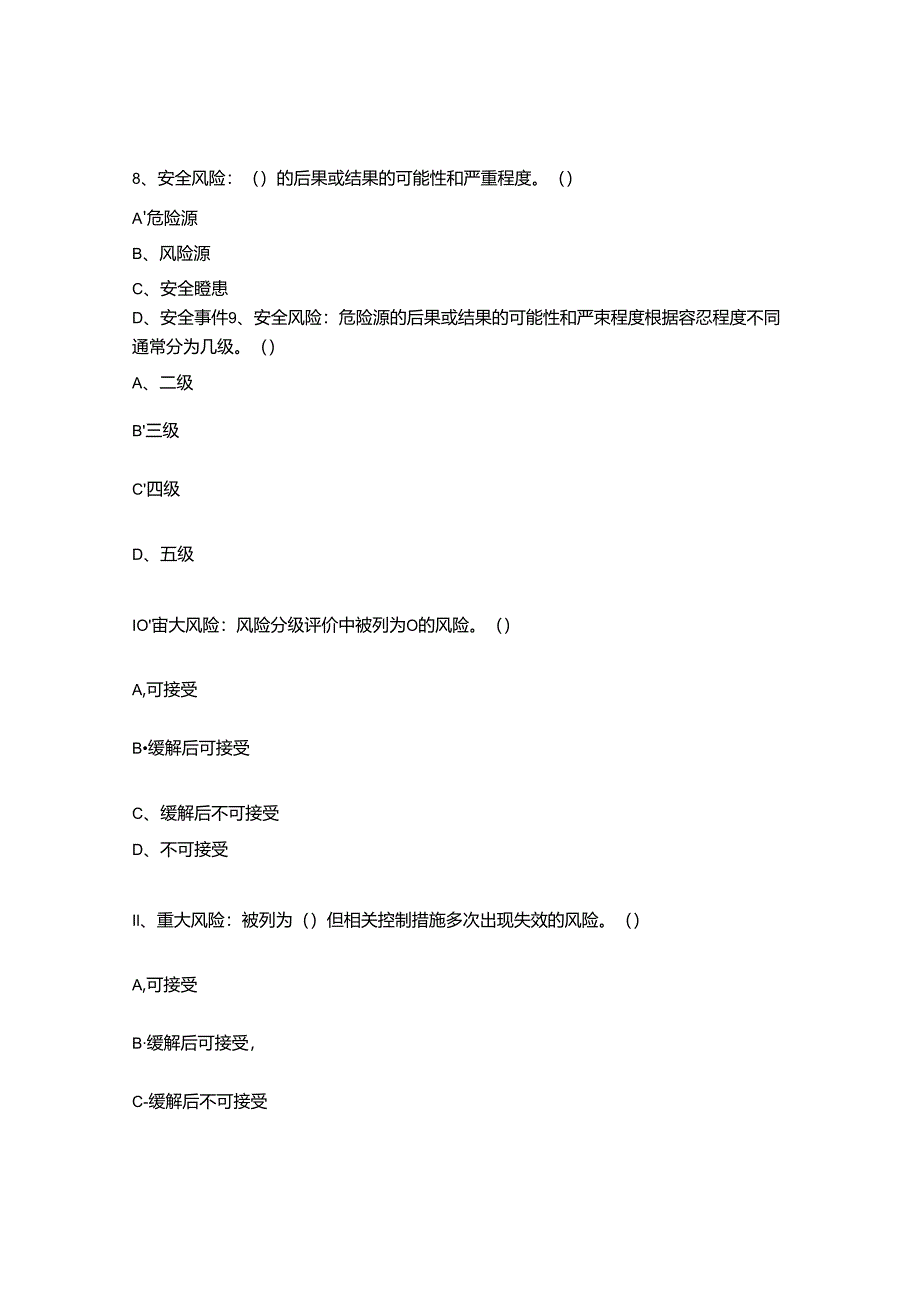 8、安全风险：（）的后果或结果的可能性和严重程度。（）

A'危险源

B、风险源

C、安全瞪患

D、安全事件9、安全风险：危险源的后果或结果的可能性和严束程度根据容忍程度不同通常分为几级。（）

A、二级

B'三级

C'四级

D、五级

IO'宙大风险：风险分级评价中被列为O的风险。（）

A,可接受

B•缓解后可接受

C、缓解后不可接受

D、不可接受

II、重大风险：被列为（）但相关控制措施多次出现失效的风险。（）

A,可接受

B·缓解后可接受，

C-缓解后不可接受